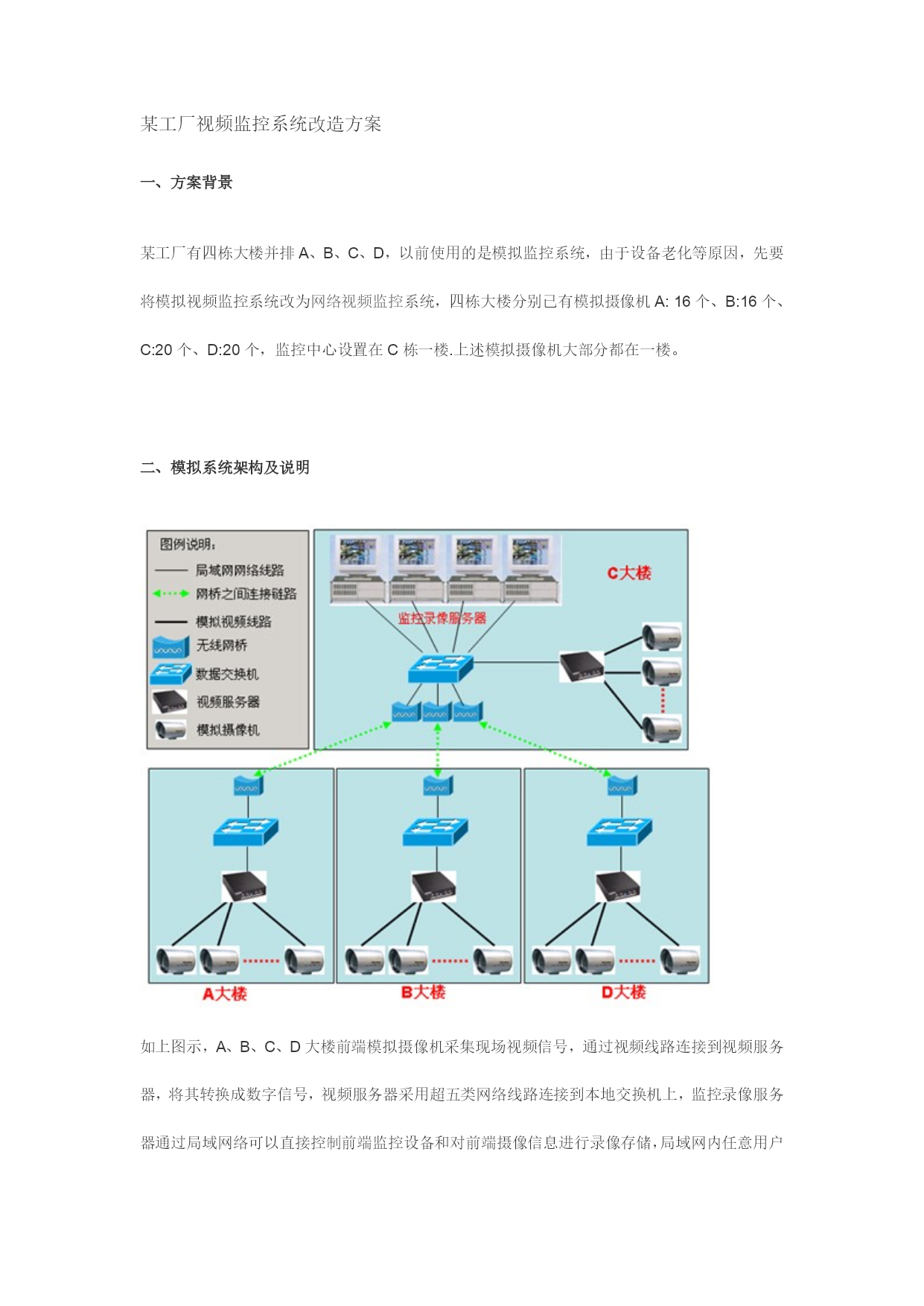 某工厂视频监控系统改造方案

一、方案背景

某工厂有四栋大楼并排 A、B、C、D，以前使用的是模拟监控系统，由于设备老化等原因，先要将模拟视频监控系统改为网络视频监控系统，四栋大楼分别已有模拟摄像机 A: 16 个、B:16 个、C:20 个、D:20 个，监控中心设置在 C 栋一楼.上述模拟摄像机大部分都在一楼。

二、模拟系统架构及说明

图例说明：
局域网网络线路
网桥之间连接链路
模拟视频线路
无线网桥
数据交换机
视频服务器
模拟摄像机

C大楼
监控录像服务器

A大楼
B大楼
D大楼

如上图示，A、B、C、D 大楼前端模拟摄像机采集现场视频信号，通过视频线路连接到视频服务器，将其转换成数字信号，视频服务器采用超五类网络线路连接到本地交换机上，监控录像服务器通过局域网络可以直接控制前端监控设备和对前端摄像信息进行录像存储，局域网内任意用户